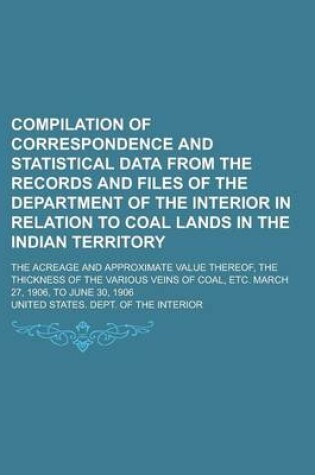 COMPILATION OF CORRESPONDENCE AND STATISTICAL DATA FROM THE RECORDS AND FILES OF THE DEPARTMENT OF THE INTERIOR IN RELATION TO COAL LANDS IN THE INDIAN TERRITORY

THE ACREAGE AND APPROXIMATE VALUE THEREOF, THE THICKNESS OF THE VARIOUS VEINS OF COAL, ETC. MARCH 27, 1906, TO JUNE 30, 1906

UNITED STATES. DEPT. OF THE INTERIOR